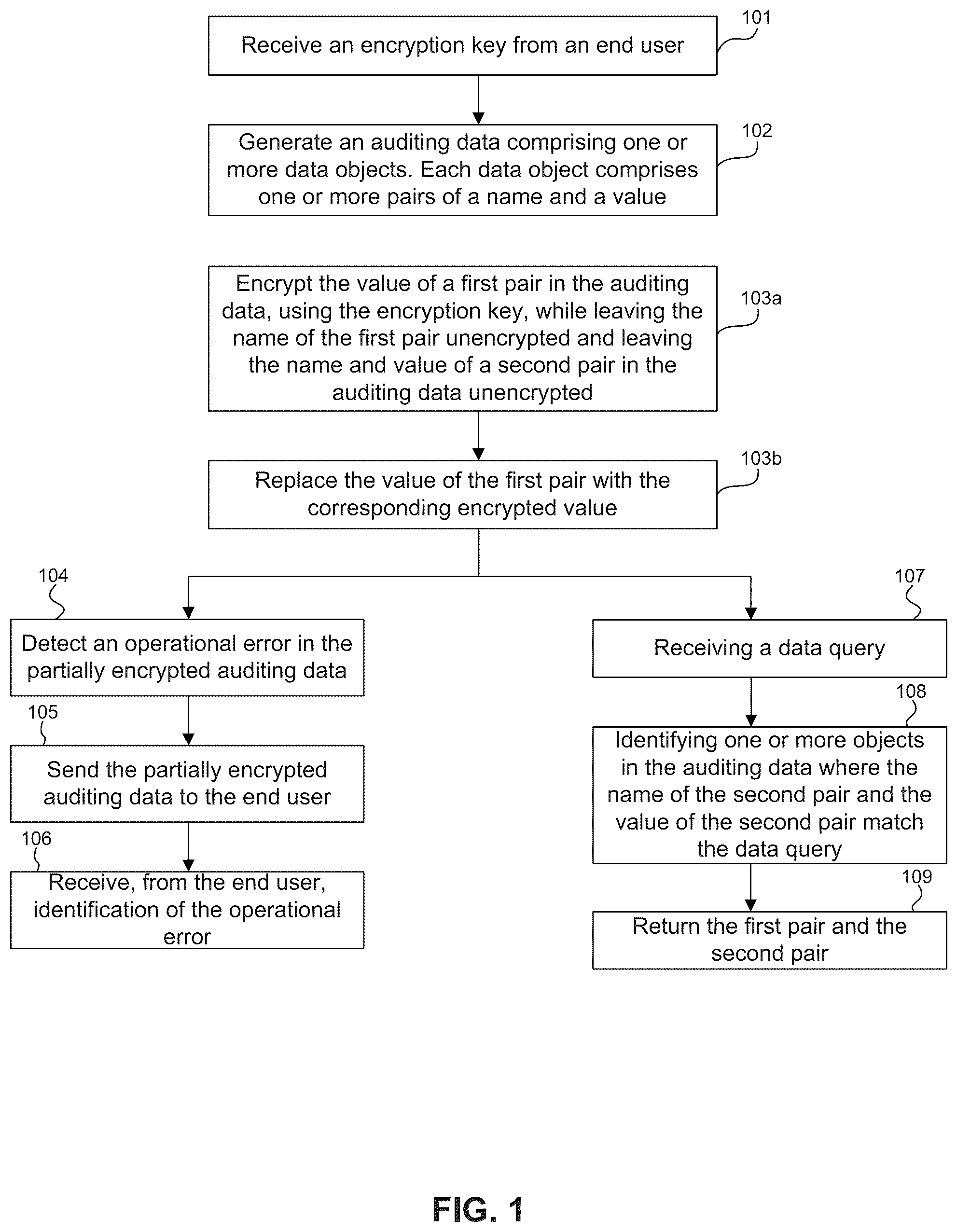 Receive an encryption key from an end user

101

Generate an auditing data comprising one or more data objects. Each data object comprises one or more pairs of a name and a value

102

Encrypt the value of a first pair in the auditing data, using the encryption key, while leaving the name of the first pair unencrypted and leaving the name and value of a second pair in the auditing data unencrypted

103a

Replace the value of the first pair with the corresponding encrypted value

103b

104

Detect an operational error in the partially encrypted auditing data

105

Send the partially encrypted auditing data to the end user

106

Receive, from the end user, identification of the operational error

107

Receiving a data query

108

Identifying one or more objects in the auditing data where the name of the second pair and the value of the second pair match the data query

109

Return the first pair and the second pair

FIG. 1